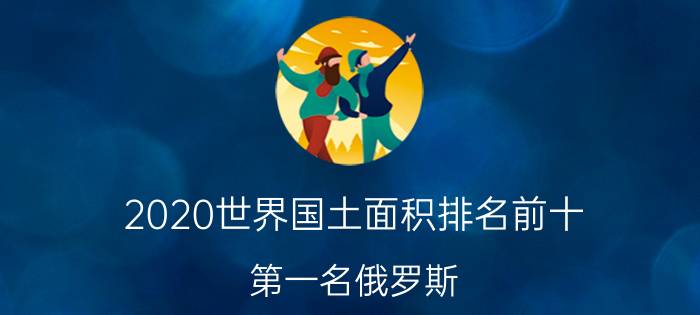 2020世界国土面积排名前十

第一名俄罗斯